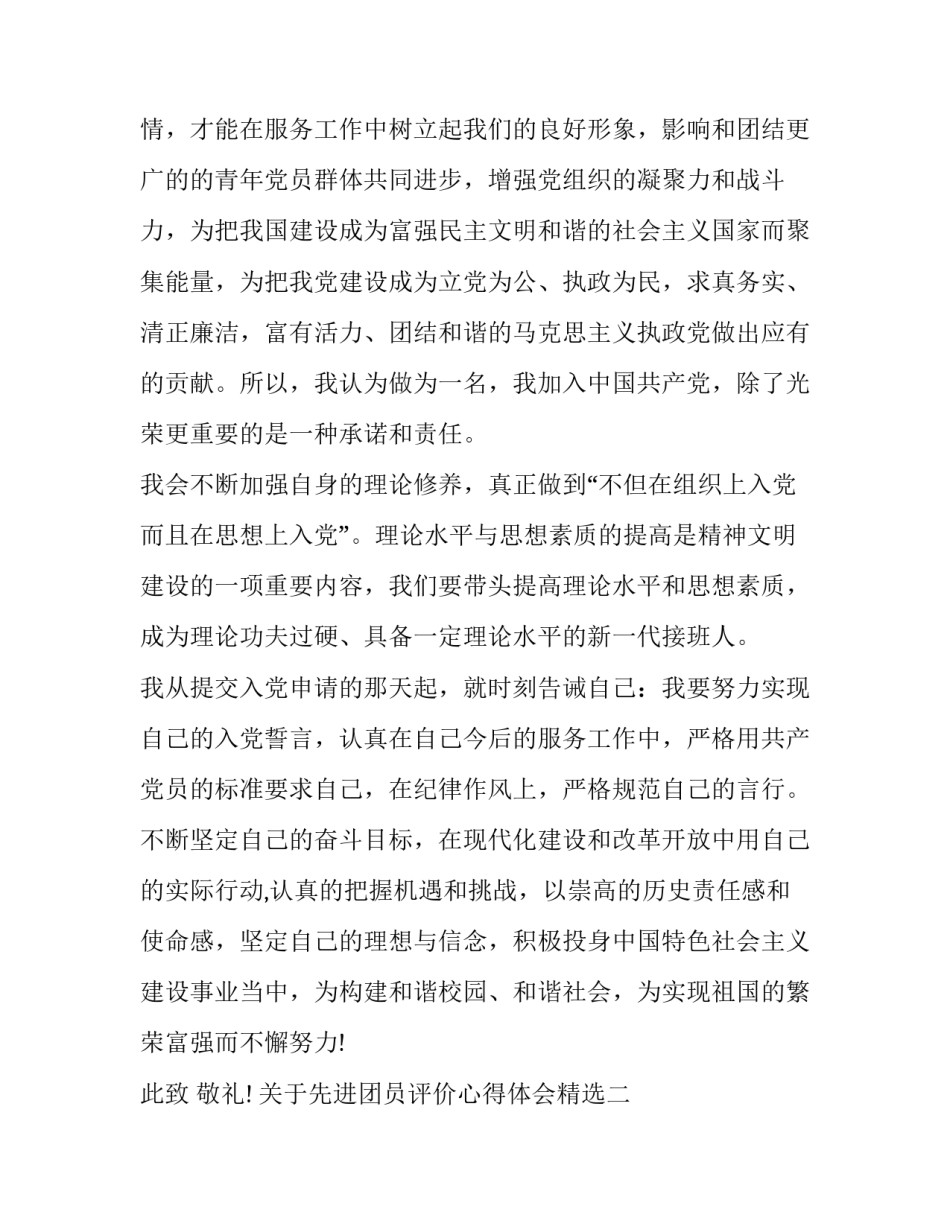 情，才能在服务工作中树立起我们的良好形象，影响和团结更广的的青年党员群体共同进步，增强党组织的凝聚力和战斗力，为把我国建设成为富强民主文明和谐的社会主义国家而聚集能量，为把我党建设成为立党为公、执政为民，求真务实、清正廉洁，富有活力、团结和谐的马克思主义执政党做出应有的贡献。所以，我认为做为一名，我加入中国共产党，除了光荣更重要的是一种承诺和责任。

我会不断加强自身的理论修养，真正做到“不但在组织上入党而且在思想上入党”。理论水平与思想素质的提高是精神文明建设的一项重要内容，我们要带头提高理论水平和思想素质，成为理论功夫过硬、具备一定理论水平的新一代接班人。

我从提交入党申请的那天起，就时刻告诫自己：我要努力实现自己的入党誓言，认真在自己今后的服务工作中，严格用共产党员的标准要求自己，在纪律作风上，严格规范自己的言行。不断坚定自己的奋斗目标，在现代化建设和改革开放中用自己的实际行动,认真的把握机遇和挑战，以崇高的历史责任感和使命感，坚定自己的理想与信念，积极投身中国特色社会主义建设事业当中，为构建和谐校园、和谐社会，为实现祖国的繁荣富强而不懈努力!

此致 敬礼! 关于先进团员评价心得体会精选二